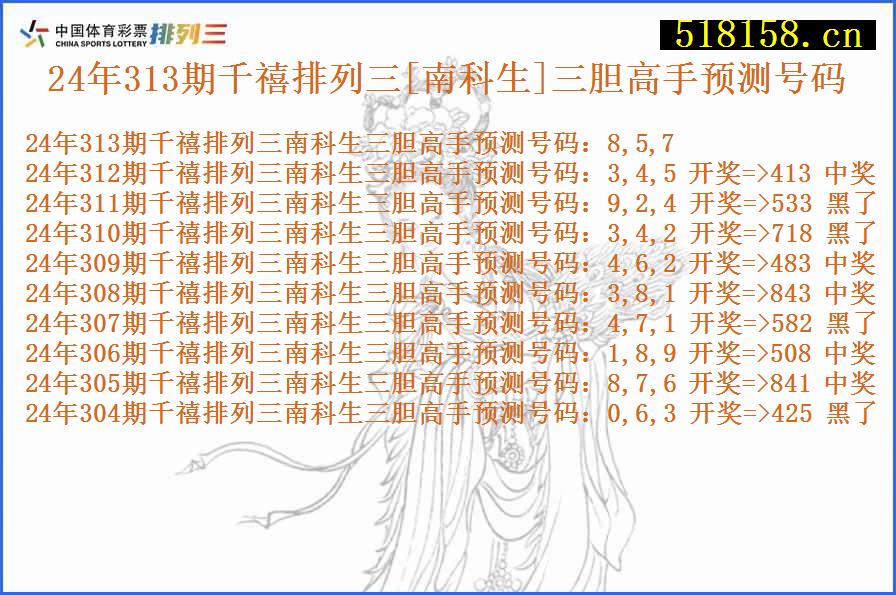 中国体育彩票 CHINA SPORTS LOTTERY 排列三

518158.cn

24年313期千禧排列三[南科生]三胆高手预测号码

24年313期千禧排列三南科生三胆高手预测号码：8,5,7
24年312期千禧排列三南科生三胆高手预测号码：3,4,5 开奖=>413 中奖
24年311期千禧排列三南科生三胆高手预测号码：9,2,4 开奖=>533 黑了
24年310期千禧排列三南科生三胆高手预测号码：3,4,2 开奖=>718 黑了
24年309期千禧排列三南科生三胆高手预测号码：4,6,2 开奖=>483 中奖
24年308期千禧排列三南科生三胆高手预测号码：3,8,1 开奖=>843 中奖
24年307期千禧排列三南科生三胆高手预测号码：4,7,1 开奖=>582 黑了
24年306期千禧排列三南科生三胆高手预测号码：1,8,9 开奖=>508 中奖
24年305期千禧排列三南科生三胆高手预测号码：8,7,6 开奖=>841 中奖
24年304期千禧排列三南科生三胆高手预测号码：0,6,3 开奖=>425 黑了